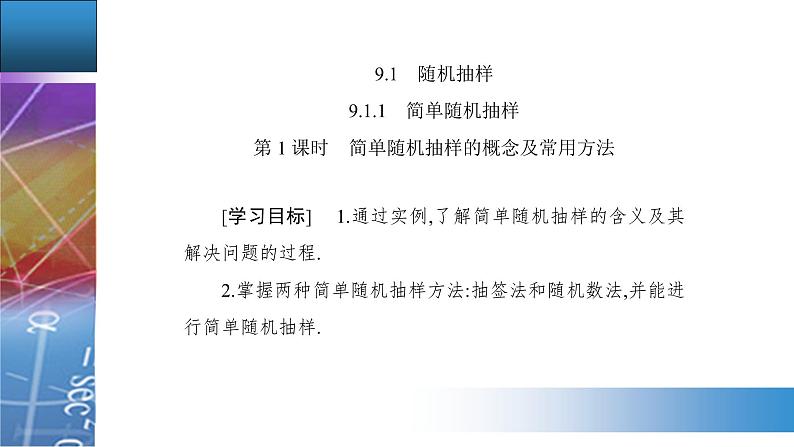 9.1 随机抽样

9.1.1 简单随机抽样

第1课时 简单随机抽样的概念及常用方法

[学习目标] 1.通过实例,了解简单随机抽样的含义及其解决问题的过程.

2.掌握两种简单随机抽样方法:抽签法和随机数法,并能进行简单随机抽样.